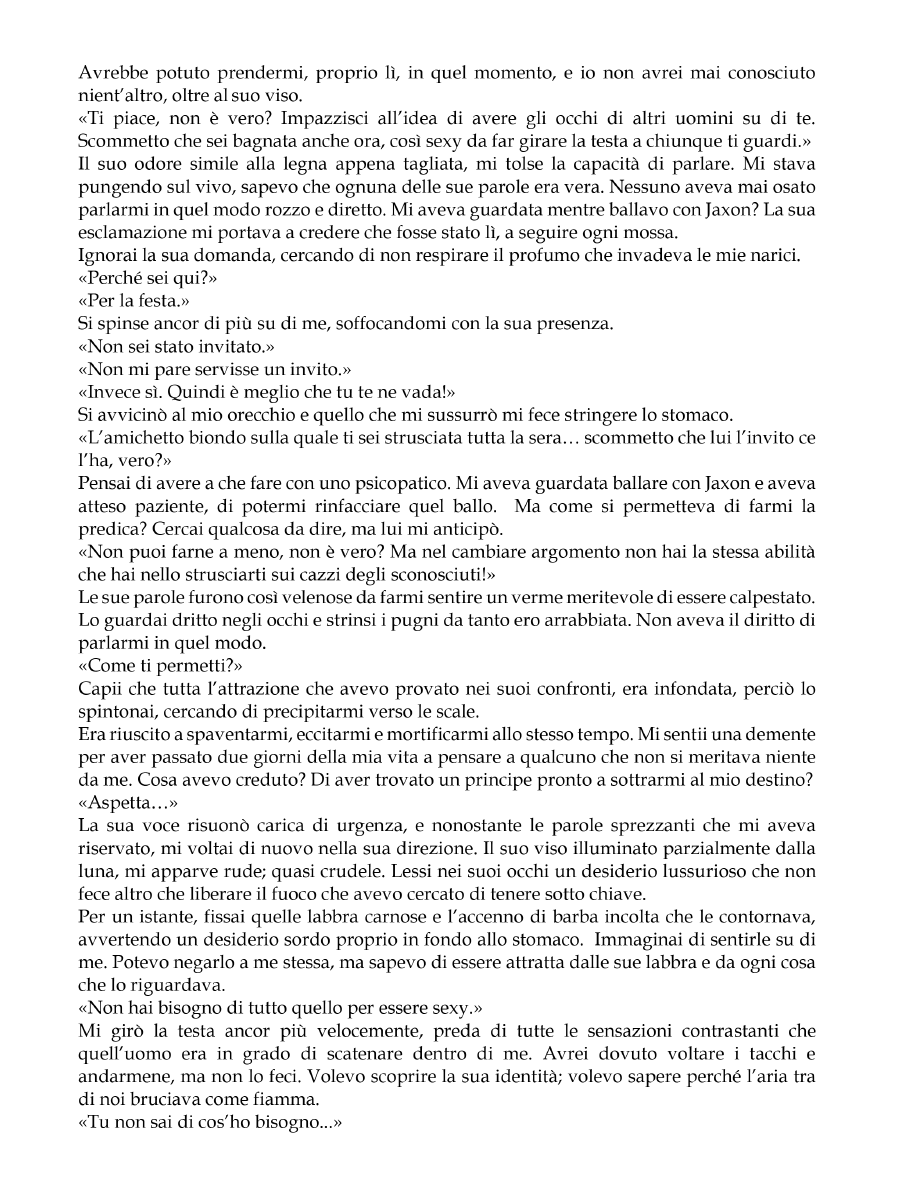 Avrebbe potuto prendermi, proprio lì, in quel momento, e io non avrei mai conosciuto nient'altro, oltre al suo viso.
«Ti piace, non è vero? Impazzisci all'idea di avere gli occhi di altri uomini su di te. Scommetto che sei bagnata anche ora, così sexy da far girare la testa a chiunque ti guardi.»
Il suo odore simile alla legna appena tagliata, mi tolse la capacità di parlare. Mi stava pungendo sul vivo, sapevo che ognuna delle sue parole era vera. Nessuno aveva mai osato parlarmi in quel modo rozzo e diretto. Mi aveva guardata mentre ballavo con Jaxon? La sua esclamazione mi portava a credere che fosse stato lì, a seguire ogni mossa.
Ignorai la sua domanda, cercando di non respirare il profumo che invadeva le mie narici.
«Perché sei qui?»
«Per la festa.»
Si spinse ancor di più su di me, soffocandomi con la sua presenza.
«Non sei stato invitato.»
«Non mi pare servisse un invito.»
«Invece sì. Quindi è meglio che tu te ne vada!»
Si avvicinò al mio orecchio e quello che mi sussurrò mi fece stringere lo stomaco.
«L'amichetto biondo sulla quale ti sei strusciata tutta la sera… scommetto che lui l'invito ce l'ha, vero?»
Pensai di avere a che fare con uno psicopatico. Mi aveva guardata ballare con Jaxon e aveva atteso paziente, di potermi rinfacciare quel ballo. Ma come si permetteva di farmi la predica? Cercai qualcosa da dire, ma lui mi anticipò.
«Non puoi farne a meno, non è vero? Ma nel cambiare argomento non hai la stessa abilità che hai nello strusciarti sui cazzi degli sconosciuti!»
Le sue parole furono così velenose da farmi sentire un verme meritevole di essere calpestato. Lo guardai dritto negli occhi e strinsi i pugni da tanto ero arrabbiata. Non aveva il diritto di parlarmi in quel modo.
«Come ti permetti?»
Capii che tutta l'attrazione che avevo provato nei suoi confronti, era infondata, perciò lo spintonai, cercando di precipitarmi verso le scale.
Era riuscito a spaventarmi, eccitarmi e mortificarmi allo stesso tempo. Mi sentii una demente per aver passato due giorni della mia vita a pensare a qualcuno che non si meritava niente da me. Cosa avevo creduto? Di aver trovato un principe pronto a sottrarmi al mio destino?
«Aspetta…»
La sua voce risuonò carica di urgenza, e nonostante le parole sprezzanti che mi aveva riservato, mi voltai di nuovo nella sua direzione. Il suo viso illuminato parzialmente dalla luna, mi apparve rude; quasi crudele. Lessi nei suoi occhi un desiderio lussurioso che non fece altro che liberare il fuoco che avevo cercato di tenere sotto chiave.
Per un istante, fissai quelle labbra carnose e l'accenno di barba incolta che le contornava, avvertendo un desiderio sordo proprio in fondo allo stomaco. Immaginai di sentirle su di me. Potevo negarlo a me stessa, ma sapevo di essere attratta dalle sue labbra e da ogni cosa che lo riguardava.
«Non hai bisogno di tutto quello per essere sexy.»
Mi girò la testa ancor più velocemente, preda di tutte le sensazioni contrastanti che quell'uomo era in grado di scatenare dentro di me. Avrei dovuto voltare i tacchi e andarmene, ma non lo feci. Volevo scoprire la sua identità; volevo sapere perché l'aria tra di noi bruciava come fiamma.
«Tu non sai di cos'ho bisogno...»